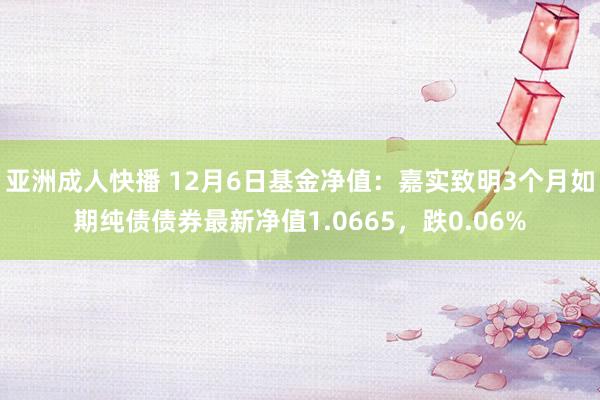 亚洲成人快播 12月6日基金净值：嘉实致明3个月如期纯债债券最新净值1.0665，跌0.06%